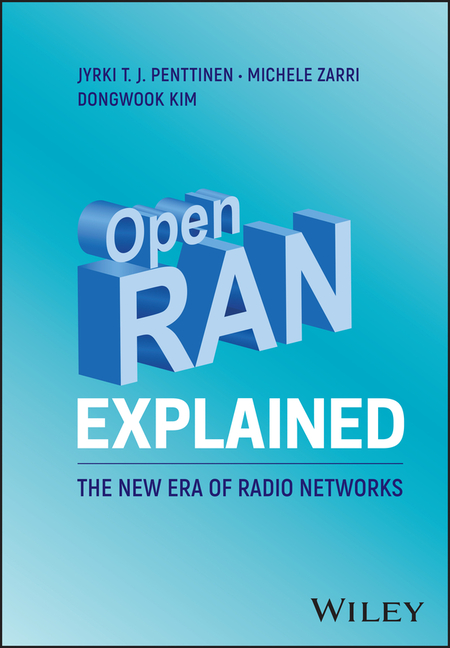 JYRKI T. J. PENTTINEN · MICHELE ZARRI
DONGWOOK KIM

Open
RAN
EXPLAINED

THE NEW ERA OF RADIO NETWORKS

WILEY